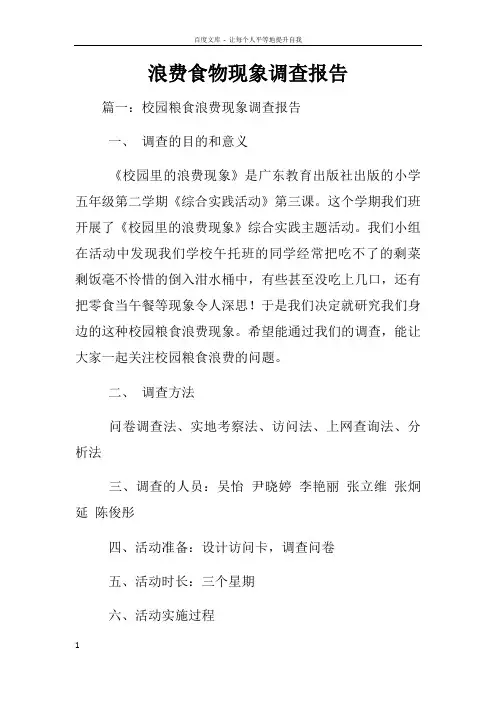 百度文库 - 让每个人平等地提升自我

浪费食物现象调查报告

篇一：校园粮食浪费现象调查报告

一、 调查的目的和意义

《校园里的浪费现象》是广东教育出版社出版的小学五年级第二学期《综合实践活动》第三课。这个学期我们班开展了《校园里的浪费现象》综合实践主题活动。我们小组在活动中发现我们学校午托班的同学经常把吃不了的剩菜剩饭毫不怜惜的倒入泔水桶中，有些甚至没吃上几口，还有把零食当午餐等现象令人深思！于是我们决定就研究我们身边的这种校园粮食浪费现象。希望能通过我们的调查，能让大家一起关注校园粮食浪费的问题。

二、 调查方法

问卷调查法、实地考察法、访问法、上网查询法、分析法

三、调查的人员：吴怡 尹晓婷 李艳丽 张立维 张炯延 陈俊彤

四、活动准备：设计访问卡，调查问卷

五、活动时长：三个星期

六、活动实施过程

1